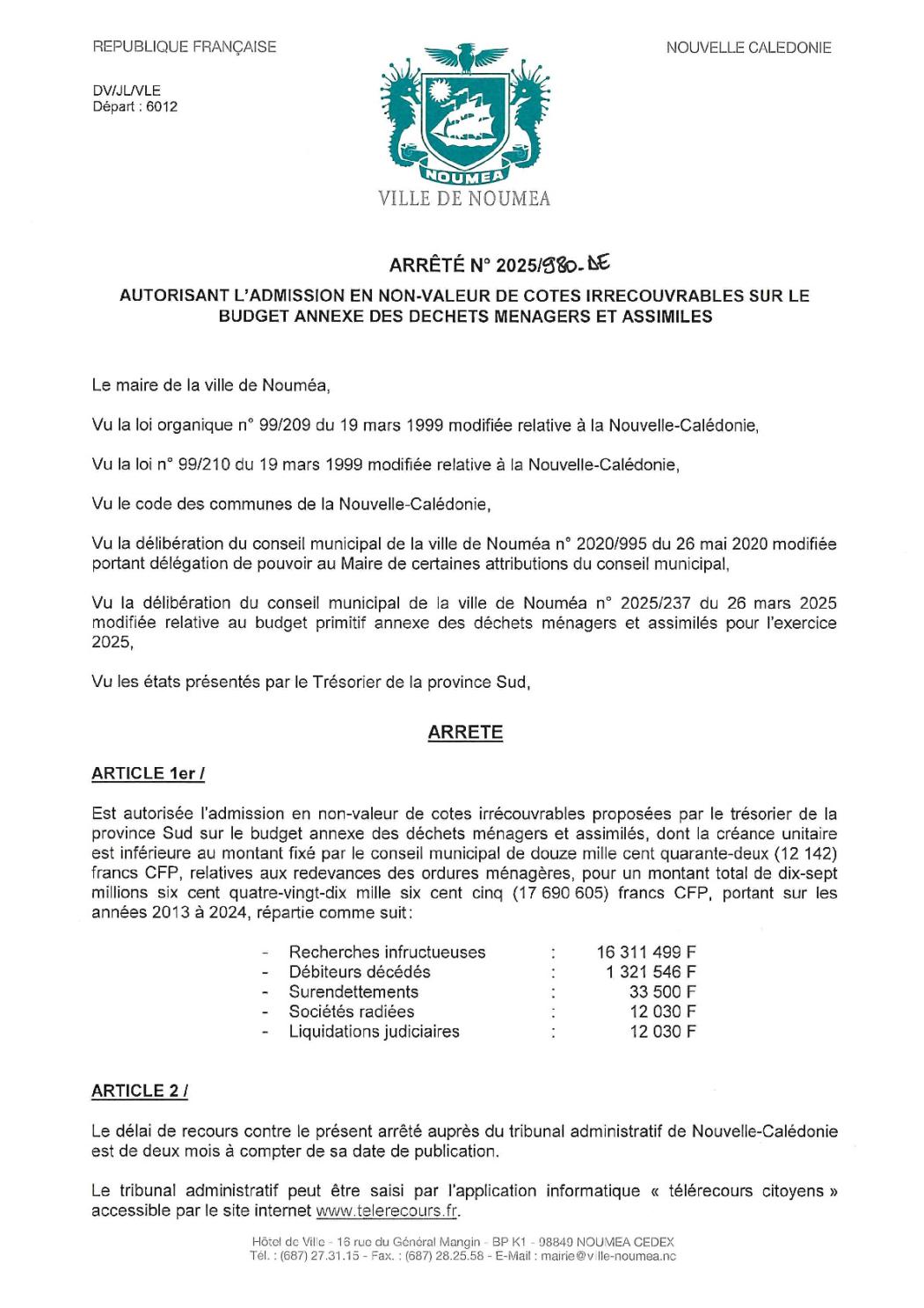 REPUBLIQUE FRANÇAISE

NOUVELLE CALEDONIE

DV/JL/VLE
Départ : 6012

NOUMEA
VILLE DE NOUMEA

ARRÊTÉ N° 2025/980-DE

AUTORISANT L'ADMISSION EN NON-VALEUR DE COTES IRRECOUVRABLES SUR LE BUDGET ANNEXE DES DECHETS MENAGERS ET ASSIMILES

Le maire de la ville de Nouméa,

Vu la loi organique n° 99/209 du 19 mars 1999 modifiée relative à la Nouvelle-Calédonie,

Vu la loi n° 99/210 du 19 mars 1999 modifiée relative à la Nouvelle-Calédonie,

Vu le code des communes de la Nouvelle-Calédonie,

Vu la délibération du conseil municipal de la ville de Nouméa n° 2020/995 du 26 mai 2020 modifiée portant délégation de pouvoir au Maire de certaines attributions du conseil municipal,

Vu la délibération du conseil municipal de la ville de Nouméa n° 2025/237 du 26 mars 2025 modifiée relative au budget primitif annexe des déchets ménagers et assimilés pour l'exercice 2025,

Vu les états présentés par le Trésorier de la province Sud,

ARRETE

ARTICLE 1er /

Est autorisée l'admission en non-valeur de cotes irrécouvrables proposées par le trésorier de la province Sud sur le budget annexe des déchets ménagers et assimilés, dont la créance unitaire est inférieure au montant fixé par le conseil municipal de douze mille cent quarante-deux (12 142) francs CFP, relatives aux redevances des ordures ménagères, pour un montant total de dix-sept millions six cent quatre-vingt-dix mille six cent cinq (17 690 605) francs CFP, portant sur les années 2013 à 2024, répartie comme suit :

- Recherches infructueuses : 16 311 499 F
- Débiteurs décédés : 1 321 546 F
- Surendettements : 33 500 F
- Sociétés radiées : 12 030 F
- Liquidations judiciaires : 12 030 F

ARTICLE 2 /

Le délai de recours contre le présent arrêté auprès du tribunal administratif de Nouvelle-Calédonie est de deux mois à compter de sa date de publication.

Le tribunal administratif peut être saisi par l'application informatique « télérecours citoyens » accessible par le site internet www.telerecours.fr.

Hôtel de Ville - 16 rue du Général Mangin - BP K1 - 98849 NOUMEA CEDEX
Tél. : (687) 27.31.15 - Fax. : (687) 28.25.58 - E-Mail : mairie@ville-noumea.nc